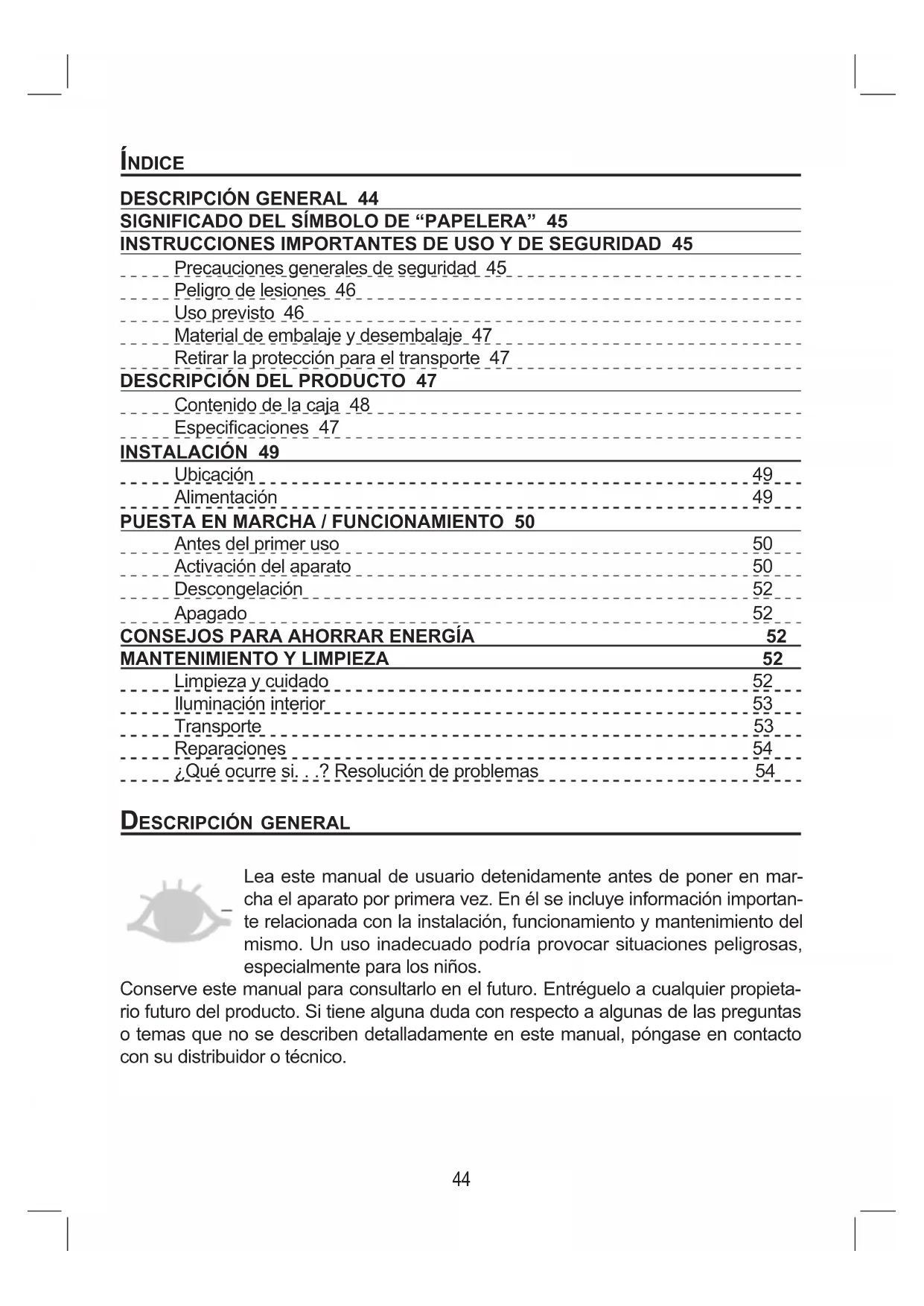 ÍNDICE

DESCRIPCIÓN GENERAL 44
SIGNIFICADO DEL SÍMBOLO DE “PAPELERA” 45
INSTRUCCIONES IMPORTANTES DE USO Y DE SEGURIDAD 45
Precauciones generales de seguridad 45
Peligro de lesiones 46
Uso previsto 46
Material de embalaje y desembalaje 47
Retirar la protección para el transporte 47
DESCRIPCIÓN DEL PRODUCTO 47
Contenido de la caja 48
Especificaciones 47
INSTALACIÓN 49
Ubicación 49
Alimentación 49
PUESTA EN MARCHA / FUNCIONAMIENTO 50
Antes del primer uso 50
Activación del aparato 50
Descongelación 52
Apagado 52
CONSEJOS PARA AHORRAR ENERGÍA 52
MANTENIMIENTO Y LIMPIEZA 52
Limpieza y cuidado 52
Iluminación interior 53
Transporte 53
Reparaciones 54
¿Qué ocurre si. . .? Resolución de problemas 54

DESCRIPCIÓN GENERAL

Lea este manual de usuario detenidamente antes de poner en marcha el aparato por primera vez. En él se incluye información importante relacionada con la instalación, funcionamiento y mantenimiento del mismo. Un uso inadecuado podría provocar situaciones peligrosas, especialmente para los niños.

Conserve este manual para consultarlo en el futuro. Entréguelo a cualquier propietario futuro del producto. Si tiene alguna duda con respecto a algunas de las preguntas o temas que no se describen detalladamente en este manual, póngase en contacto con su distribuidor o técnico.

44